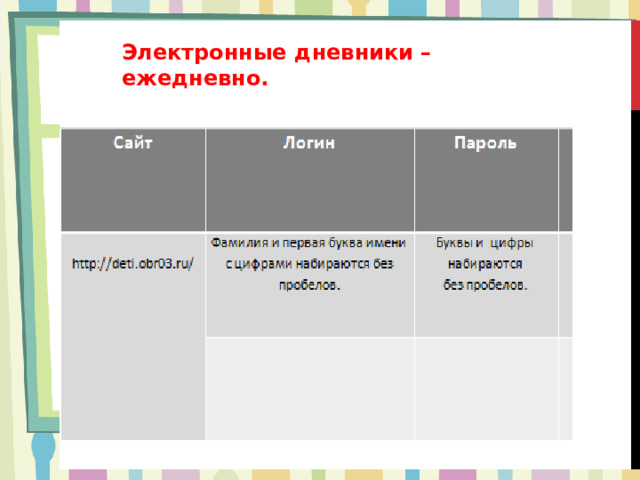 Электронные дневники – ежедневно.

| Сайт | Логин | Пароль |
|---|---|---|
| http://deti.obr03.ru/ | Фамилия и первая буква имени с цифрами набираются без пробелов. | Буквы и цифры набираются без пробелов. |
| | | |